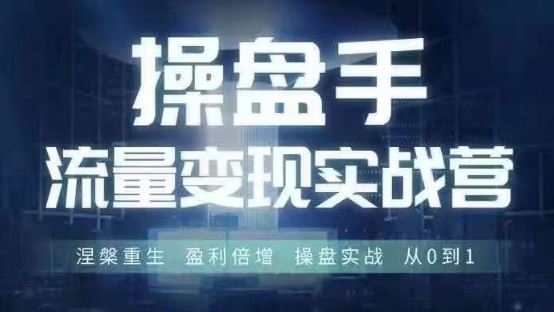 操盘手
流量变现实战营

涅槃重生 盈利倍增 操盘实战 从0到1